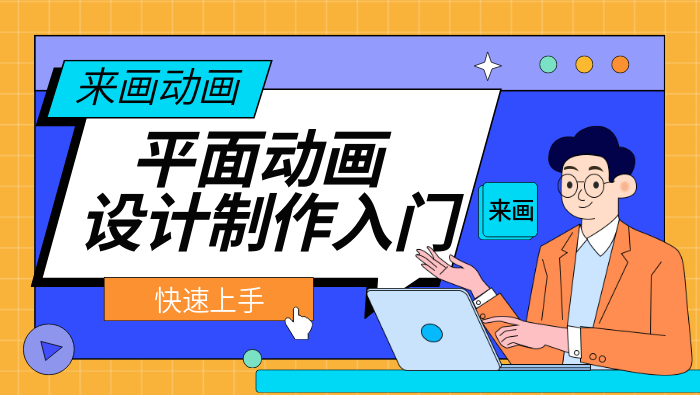 来画动画

平面动画
设计制作入门

来画

快速上手